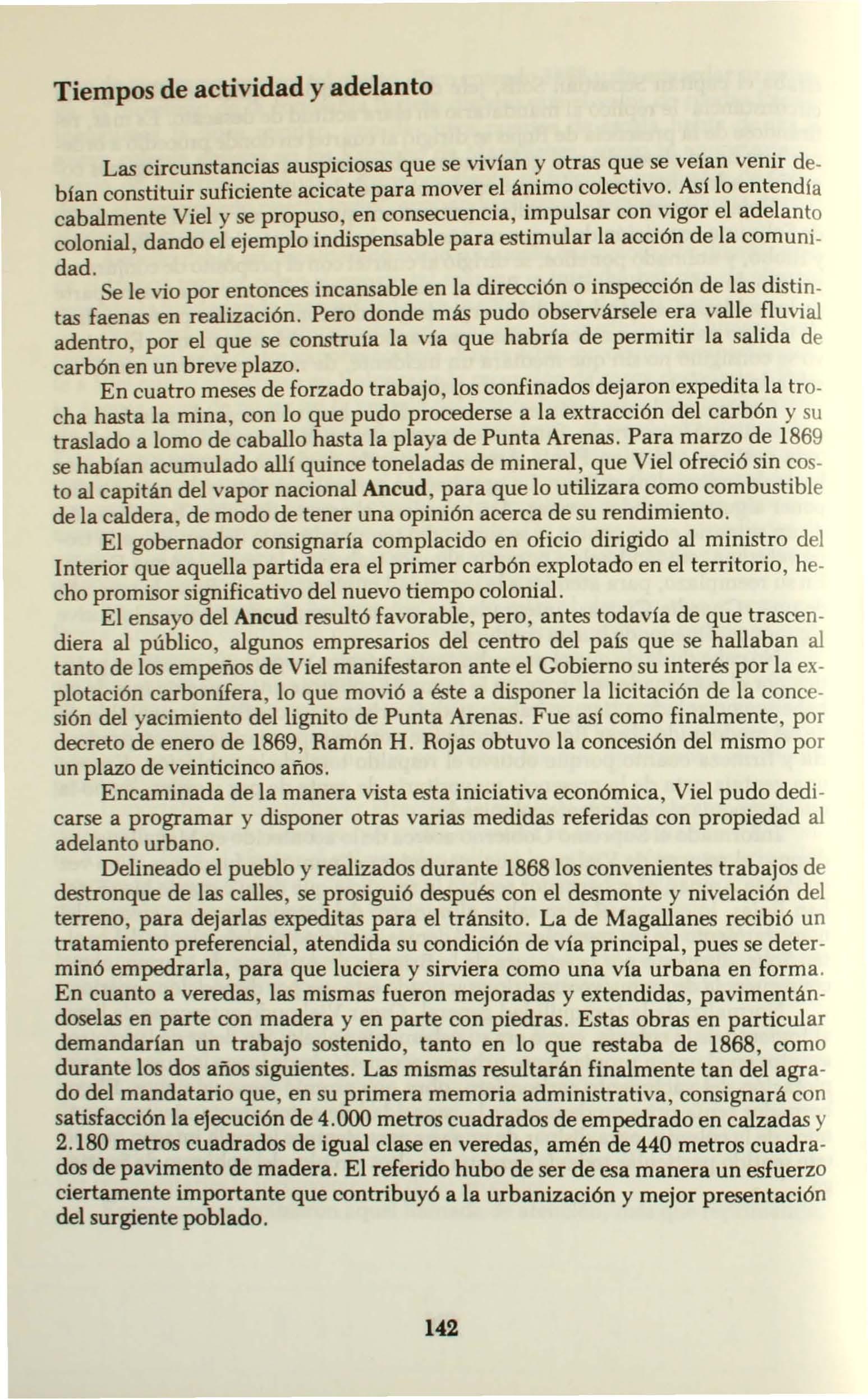 Tiempos de actividad y adelanto

Las circunstancias auspiciosas que se vivían y otras que se veían venir debían constituir suficiente acicate para mover el ánimo colectivo. Así lo entendía cabalmente Viel y se propuso, en consecuencia, impulsar con vigor el adelanto colonial, dando el ejemplo indispensable para estimular la acción de la comunidad.

Se le vio por entonces incansable en la dirección o inspección de las distintas faenas en realización. Pero donde más pudo observársele era valle fluvial adentro, por el que se construía la vía que habría de permitir la salida de carbón en un breve plazo.

En cuatro meses de forzado trabajo, los confinados dejaron expedita la trocha hasta la mina, con lo que pudo procederse a la extracción del carbón y su traslado a lomo de caballo hasta la playa de Punta Arenas. Para marzo de 1869 se habían acumulado allí quince toneladas de mineral, que Viel ofreció sin costo al capitán del vapor nacional Ancud, para que lo utilizara como combustible de la caldera, de modo de tener una opinión acerca de su rendimiento.

El gobernador consignaría complacido en oficio dirigido al ministro del Interior que aquella partida era el primer carbón explotado en el territorio, hecho promisor significativo del nuevo tiempo colonial.

El ensayo del Ancud resultó favorable, pero, antes todavía de que trascendiera al público, algunos empresarios del centro del país que se hallaban al tanto de los empeños de Viel manifestaron ante el Gobierno su interés por la explotación carbonífera, lo que movió a éste a disponer la licitación de la concesión del yacimiento del lignito de Punta Arenas. Fue así como finalmente, por decreto de enero de 1869, Ramón H. Rojas obtuvo la concesión del mismo por un plazo de veinticinco años.

Encaminada de la manera vista esta iniciativa económica, Viel pudo dedicarse a programar y disponer otras varias medidas referidas con propiedad al adelanto urbano.

Delineado el pueblo y realizados durante 1868 los convenientes trabajos de destronque de las calles, se prosiguió después con el desmonte y nivelación del terreno, para dejarlas expeditas para el tránsito. La de Magallanes recibió un tratamiento preferencial, atendida su condición de vía principal, pues se determinó empedrarla, para que luciera y sirviera como una vía urbana en forma. En cuanto a veredas, las mismas fueron mejoradas y extendidas, pavimentándoselas en parte con madera y en parte con piedras. Estas obras en particular demandarían un trabajo sostenido, tanto en lo que restaba de 1868, como durante los dos años siguientes. Las mismas resultarán finalmente tan del agrado del mandatario que, en su primera memoria administrativa, consignará con satisfacción la ejecución de 4.000 metros cuadrados de empedrado en calzadas y 2.180 metros cuadrados de igual clase en veredas, amén de 440 metros cuadrados de pavimento de madera. El referido hubo de ser de esa manera un esfuerzo ciertamente importante que contribuyó a la urbanización y mejor presentación del surgiente poblado.

142